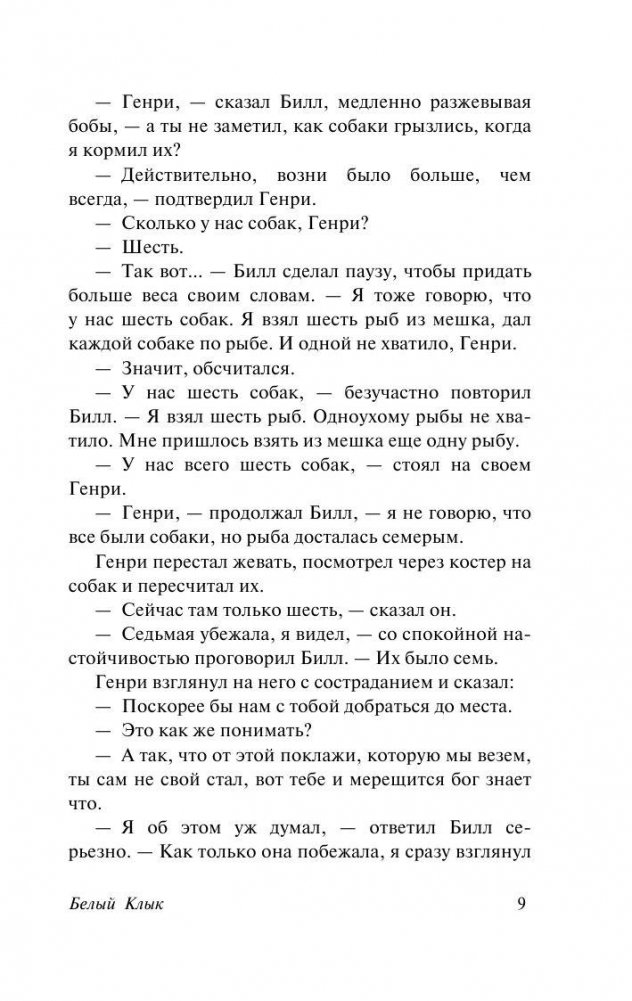 — Генри, — сказал Билл, медленно разжевывая бобы, — а ты не заметил, как собаки грызлись, когда я кормил их?

— Действительно, возни было больше, чем всегда, — подтвердил Генри.

— Сколько у нас собак, Генри?

— Шесть.

— Так вот... — Билл сделал паузу, чтобы придать больше веса своим словам. — Я тоже говорю, что у нас шесть собак. Я взял шесть рыб из мешка, дал каждой собаке по рыбе. И одной не хватило, Генри.

— Значит, обсчитался.

— У нас шесть собак, — безучастно повторил Билл. — Я взял шесть рыб. Одноухому рыбы не хватило. Мне пришлось взять из мешка еще одну рыбу.

— У нас всего шесть собак, — стоял на своем Генри.

— Генри, — продолжал Билл, — я не говорю, что все были собаки, но рыба досталась семерым.

Генри перестал жевать, посмотрел через костер на собак и пересчитал их.

— Сейчас там только шесть, — сказал он.

— Седьмая убежала, я видел, — со спокойной настойчивостью проговорил Билл. — Их было семь.

Генри взглянул на него с состраданием и сказал:

— Поскорее бы нам с тобой добраться до места.

— Это как же понимать?

— А так, что от этой поклажи, которую мы везем, ты сам не свой стал, вот тебе и мерещится бог знает что.

— Я об этом уж думал, — ответил Билл серьезно. — Как только она побежала, я сразу взглянул

Белый Клык 9